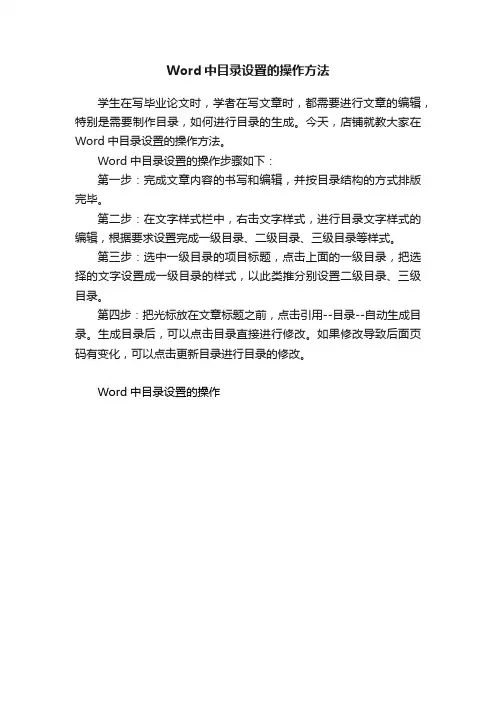 Word 中目录设置的操作方法

学生在写毕业论文时，学者在写文章时，都需要进行文章的编辑，特别是需要制作目录，如何进行目录的生成。今天，店铺就教大家在 Word 中目录设置的操作方法。

Word 中目录设置的操作步骤如下：

第一步：完成文章内容的书写和编辑，并按目录结构的方式排版完毕。

第二步：在文字样式栏中，右击文字样式，进行目录文字样式的编辑，根据要求设置完成一级目录、二级目录、三级目录等样式。

第三步：选中一级目录的项目标题，点击上面的一级目录，把选择的文字设置成一级目录的样式，以此类推分别设置二级目录、三级目录。

第四步：把光标放在文章标题之前，点击引用--目录--自动生成目录。生成目录后，可以点击目录直接进行修改。如果修改导致后面页码有变化，可以点击更新目录进行目录的修改。

Word 中目录设置的操作